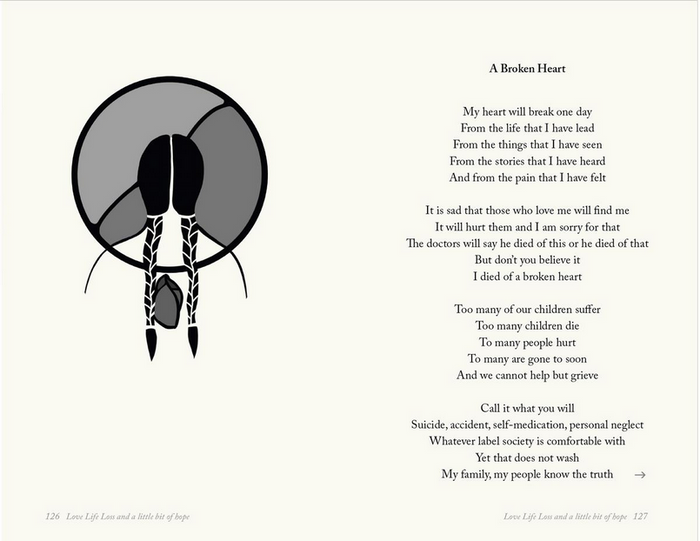 A Broken Heart

My heart will break one day
From the life that I have lead
From the things that I have seen
From the stories that I have heard
And from the pain that I have felt

It is sad that those who love me will find me
It will hurt them and I am sorry for that
The doctors will say he died of this or he died of that
But don't you believe it
I died of a broken heart

Too many of our children suffer
Too many children die
To many people hurt
To many are gone to soon
And we cannot help but grieve

Call it what you will
Suicide, accident, self-medication, personal neglect
Whatever label society is comfortable with
Yet that does not wash
My family, my people know the truth →

126 Love Life Loss and a little bit of hope

Love Life Loss and a little bit of hope 127